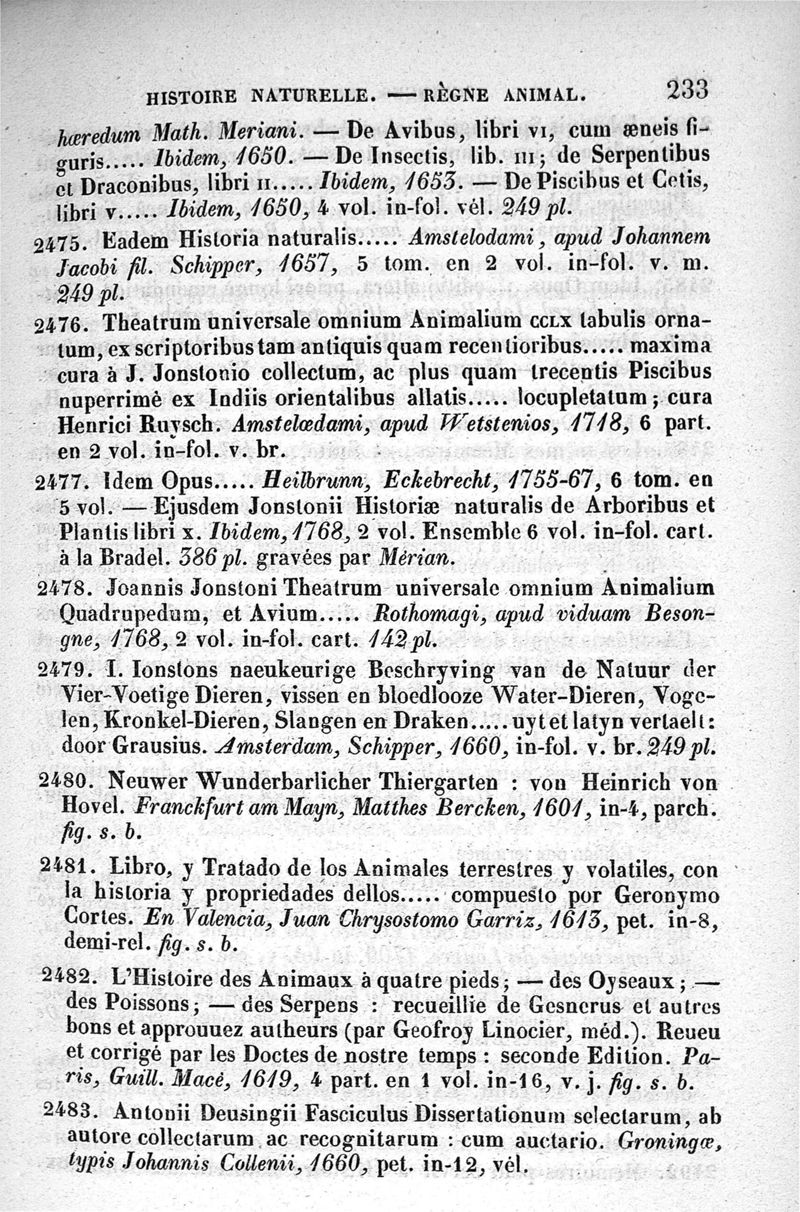 HISTOIRE NATURELLE. — RÈGNE ANIMAL. 233

hæredum Math. Meriani. — De Avibus, libri VI, cum æneis figuris..... Ibidem, 1650. — De Insectis, lib. III; de Serpentibus et Draconibus, libri II..... Ibidem, 1653. — De Piscibus et Cetis, libri V..... Ibidem, 1650, 4 vol. in-fol. vél. 249 pl.

2475. Eadem Historia naturalis..... Amstelodami, apud Johannem Jacobi fil. Schipper, 1657, 5 tom. en 2 vol. in-fol. v. m. 249 pl.

2476. Theatrum universale omnium Animalium CCLX tabulis ornatum, ex scriptoribus tam antiquis quam recentioribus..... maxima cura à J. Jonstonio collectum, ac plus quam trecentis Piscibus nuperrimè ex Indiis orientalibus allatis..... locupletatum; cura Henrici Ruysch. Amstelœdami, apud Wetstenios, 1718, 6 part. en 2 vol. in-fol. v. br.

2477. Idem Opus..... Heilbrunn, Eckebrecht, 1755-67, 6 tom. en 5 vol. — Ejusdem Jonstonii Historiæ naturalis de Arboribus et Plantis libri X. Ibidem, 1768, 2 vol. Ensemble 6 vol. in-fol. cart. à la Bradel. 386 pl. gravées par Mérian.

2478. Joannis Jonstoni Theatrum universale omnium Animalium Quadrupedum, et Avium..... Rothomagi, apud viduam Besongne, 1768, 2 vol. in-fol. cart. 142 pl.

2479. I. Ionstons naeukeurige Beschryving van de Natuur der Vier-Voetige Dieren, vissen en bloedlooze Water-Dieren, Vogelen, Kronkel-Dieren, Slangen en Draken..... uyt et latyn vertaelt: door Grausius. Amsterdam, Schipper, 1660, in-fol. v. br. 249 pl.

2480. Neuwer Wunderbarlicher Thiergarten : von Heinrich von Hovel. Franckfurt am Mayn, Matthes Bercken, 1601, in-4, parch. fig. s. b.

2481. Libro, y Tratado de los Animales terrestres y volatiles, con la historia y propriedades dellos..... compuesto por Geronymo Cortes. En Valencia, Juan Chrysostomo Garriz, 1613, pet. in-8, demi-rel. fig. s. b.

2482. L'Histoire des Animaux à quatre pieds; — des Oyseaux; — des Poissons; — des Serpens : recueillie de Gesnerus et autres bons et approuuez autheurs (par Geofroy Linocier, méd.). Reueu et corrigé par les Doctes de nostre temps : seconde Edition. Paris, Guill. Macé, 1619, 4 part. en 1 vol. in-16, v. j. fig. s. b.

2483. Antonii Deusingii Fasciculus Dissertationum selectarum, ab autore collectarum ac recognitarum : cum auctario. Groningæ, typis Johannis Collenii, 1660, pet. in-12, vél.